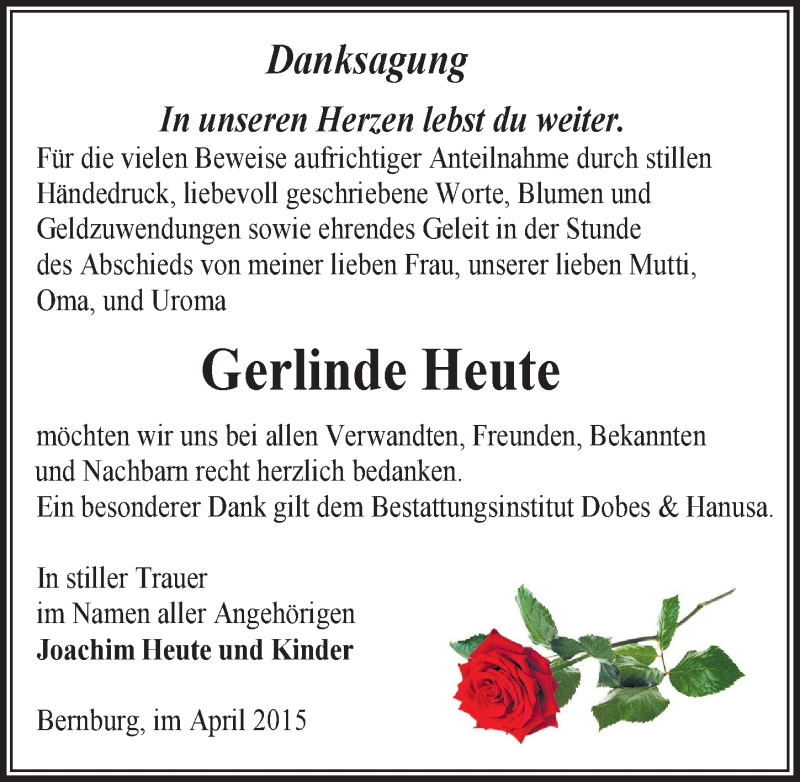 Danksagung

In unseren Herzen lebst du weiter.

Für die vielen Beweise aufrichtiger Anteilnahme durch stillen Händedruck, liebevoll geschriebene Worte, Blumen und Geldzuwendungen sowie ehrendes Geleit in der Stunde des Abschieds von meiner lieben Frau, unserer lieben Mutti, Oma, und Uroma

Gerlinde Heute

möchten wir uns bei allen Verwandten, Freunden, Bekannten und Nachbarn recht herzlich bedanken.
Ein besonderer Dank gilt dem Bestattungsinstitut Dobes & Hanusa.

In stiller Trauer
im Namen aller Angehörigen
Joachim Heute und Kinder

Bernburg, im April 2015